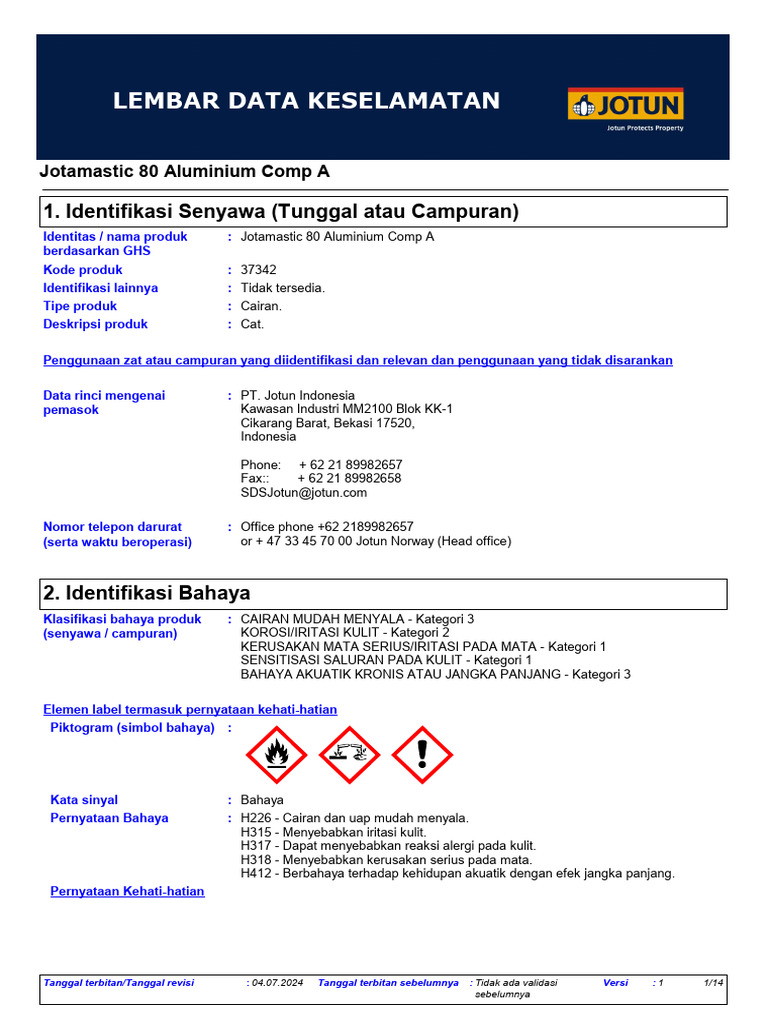 LEMBAR DATA KESELAMATAN

JOTUN
Jotun Protects Property

Jotamastic 80 Aluminium Comp A

1. Identifikasi Senyawa (Tunggal atau Campuran)

Identitas / nama produk berdasarkan GHS : Jotamastic 80 Aluminium Comp A
Kode produk : 37342
Identifikasi lainnya : Tidak tersedia.
Tipe produk : Cairan.
Deskripsi produk : Cat.

Penggunaan zat atau campuran yang diidentifikasi dan relevan dan penggunaan yang tidak disarankan

Data rinci mengenai pemasok : PT. Jotun Indonesia
Kawasan Industri MM2100 Blok KK-1
Cikarang Barat, Bekasi 17520,
Indonesia

Phone: + 62 21 89982657
Fax:: + 62 21 89982658
SDSJotun@jotun.com

Nomor telepon darurat (serta waktu beroperasi) : Office phone +62 2189982657
or + 47 33 45 70 00 Jotun Norway (Head office)

2. Identifikasi Bahaya

Klasifikasi bahaya produk (senyawa / campuran) : CAIRAN MUDAH MENYALA - Kategori 3
KOROSI/IRITASI KULIT - Kategori 2
KERUSAKAN MATA SERIUS/IRITASI PADA MATA - Kategori 1
SENSITISASI SALURAN PADA KULIT - Kategori 1
BAHAYA AKUATIK KRONIS ATAU JANGKA PANJANG - Kategori 3

Elemen label termasuk pernyataan kehati-hatian
Piktogram (simbol bahaya) :

Kata sinyal : Bahaya
Pernyataan Bahaya : H226 - Cairan dan uap mudah menyala.
H315 - Menyebabkan iritasi kulit.
H317 - Dapat menyebabkan reaksi alergi pada kulit.
H318 - Menyebabkan kerusakan serius pada mata.
H412 - Berbahaya terhadap kehidupan akuatik dengan efek jangka panjang.

Pernyataan Kehati-hatian

Tanggal terbitan/Tanggal revisi : 04.07.2024 Tanggal terbitan sebelumnya : Tidak ada validasi sebelumnya Versi : 1 1/14